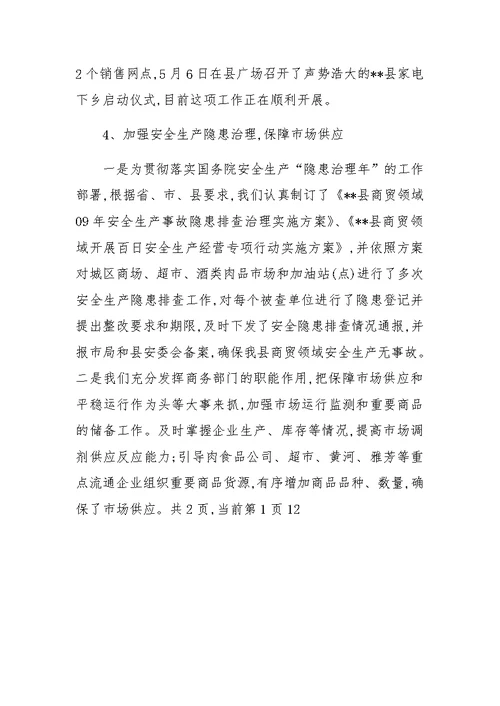 2个销售网点,5月6日在县广场召开了声势浩大的**县家电下乡启动仪式,目前这项工作正在顺利开展。

4、加强安全生产隐患治理,保障市场供应

一是为贯彻落实国务院安全生产“隐患治理年”的工作部署,根据省、市、县要求,我们认真制订了《**县商贸领域09年安全生产事故隐患排查治理实施方案》、《**县商贸领域开展百日安全生产经营专项行动实施方案》,并依照方案对城区商场、超市、酒类肉品市场和加油站(点)进行了多次安全生产隐患排查工作,对每个被查单位进行了隐患登记并提出整改要求和期限,及时下发了安全隐患排查情况通报,并报市局和县安委会备案,确保我县商贸领域安全生产无事故。二是我们充分发挥商务部门的职能作用,把保障市场供应和平稳运行作为头等大事来抓,加强市场运行监测和重要商品的储备工作。及时掌握企业生产、库存等情况,提高市场调剂供应反应能力;引导肉食品公司、超市、黄河、雅芳等重点流通企业组织重要商品货源,有序增加商品品种、数量,确保了市场供应。共2页,当前第1页12